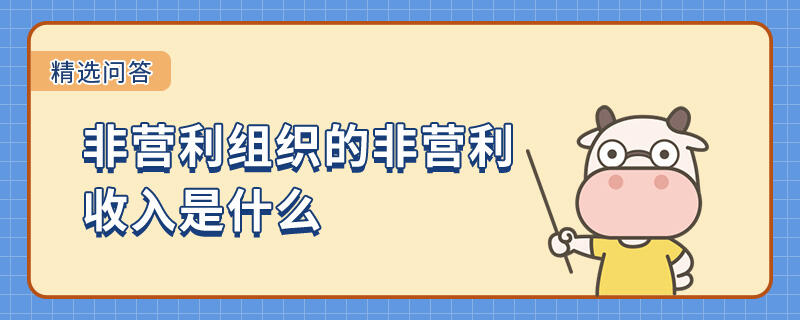 精选问答

非营利组织的非营利收入是什么